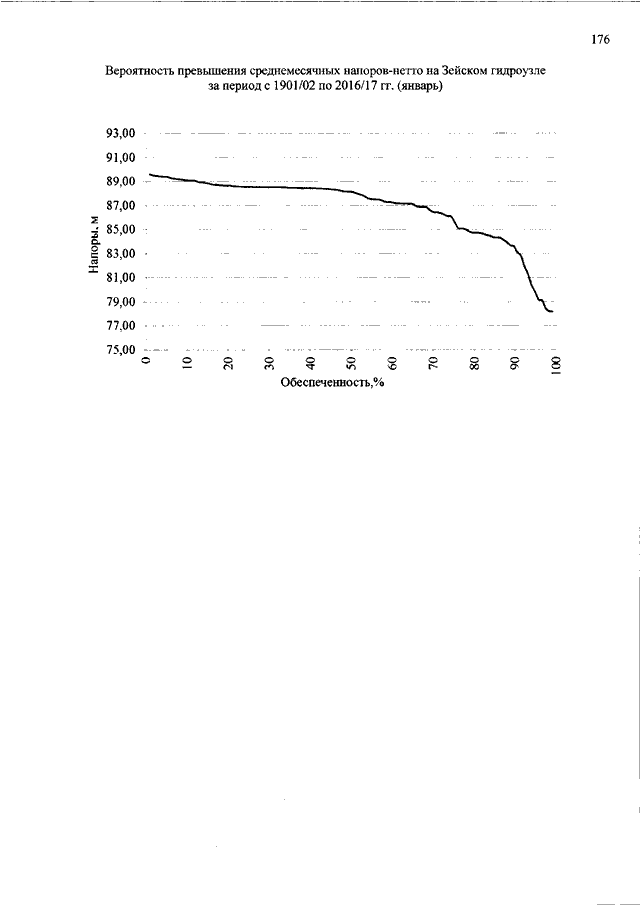 176

Вероятность превышения среднемесячных напоров-нетто на Зейском гидроузле за период с 1901/02 по 2016/17 гг. (январь)

93,00
91,00
89,00
87,00
85,00
83,00
81,00
79,00
77,00
75,00

Напоры, м

0
10
20
30
40
50
60
70
80
90
100

Обеспеченность,%